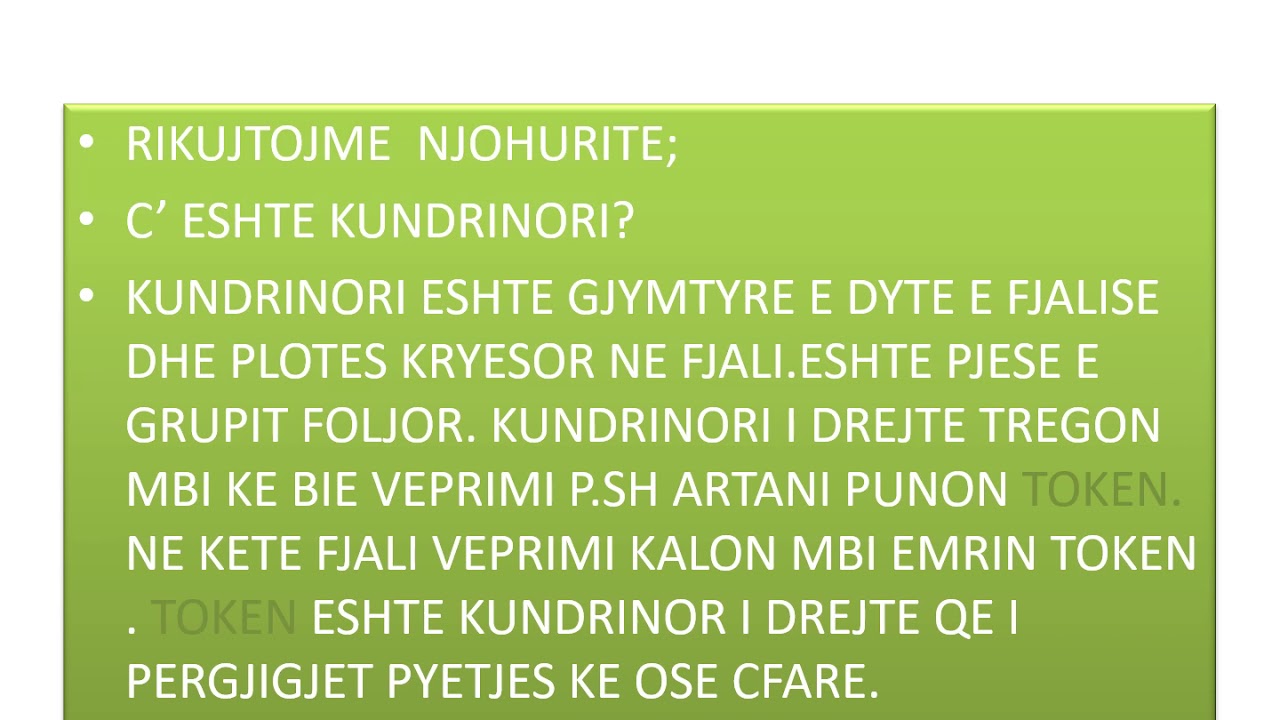 • RIKUJTOJME NJOHURITE;

• C' ESHTE KUNDRINORI?

• KUNDRINORI ESHTE GJYMTYRE E DYTE E FJALISE DHE PLOTES KRYESOR NE FJALI.ESHTE PJESE E GRUPIT FOLJOR. KUNDRINORI I DREJTE TREGON MBI KE BIE VEPRIMI P.SH ARTANI PUNON TOKEN. NE KETE FJALI VEPRIMI KALON MBI EMRIN TOKEN . TOKEN ESHTE KUNDRINOR I DREJTE QE I PERGJIGJET PYETJES KE OSE CFARE.